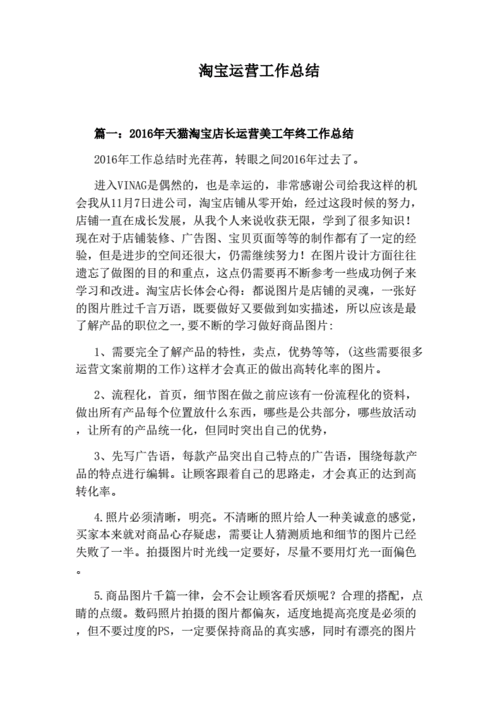 淘宝运营工作总结

篇一：2016年天猫淘宝店长运营美工年终工作总结

2016年工作总结时光荏苒，转眼之间2016年过去了。

进入VINAG是偶然的，也是幸运的，非常感谢公司给我这样的机会我从11月7日进公司，淘宝店铺从零开始，经过这段时候的努力，店铺一直在成长发展，从我个人来说收获无限，学到了很多知识！现在对于店铺装修、广告图、宝贝页面等等的制作都有了一定的经验，但是进步的空间还很大，仍需继续努力！在图片设计方面往往遗忘了做图的目的和重点，这点仍需要再不断参考一些成功例子来学习和改进。淘宝店长体会心得：都说图片是店铺的灵魂，一张好的图片胜过千言万语，既要做好又要做到如实描述，所以应该是最了解产品的职位之一,要不断的学习做好商品图片:

1、需要完全了解产品的特性，卖点，优势等等，(这些需要很多运营文案前期的工作)这样才会真正的做出高转化率的图片。

2、流程化，首页，细节图在做之前应该有一份流程化的资料，做出所有产品每个位置放什么东西，哪些是公共部分，哪些放活动，让所有的产品统一化，但同时突出自己的优势，

3、先写广告语，每款产品突出自己特点的广告语，围绕每款产品的特点进行编辑。让顾客跟着自己的思路走，才会真正的达到高转化率。

4.照片必须清晰，明亮。不清晰的照片给人一种美诚意的感觉，买家本来就对商品心存疑虑，需要让人猜测质地和细节的图片已经失败了一半。拍摄图片时光线一定要好，尽量不要用灯光一面偏色。

5.商品图片千篇一律，会不会让顾客看厌烦呢？合理的搭配，点睛的点缀。数码照片拍摄的图片都偏灰，适度地提高亮度是必须的，但不要过度的PS，一定要保持商品的真实感，同时有漂亮的图片